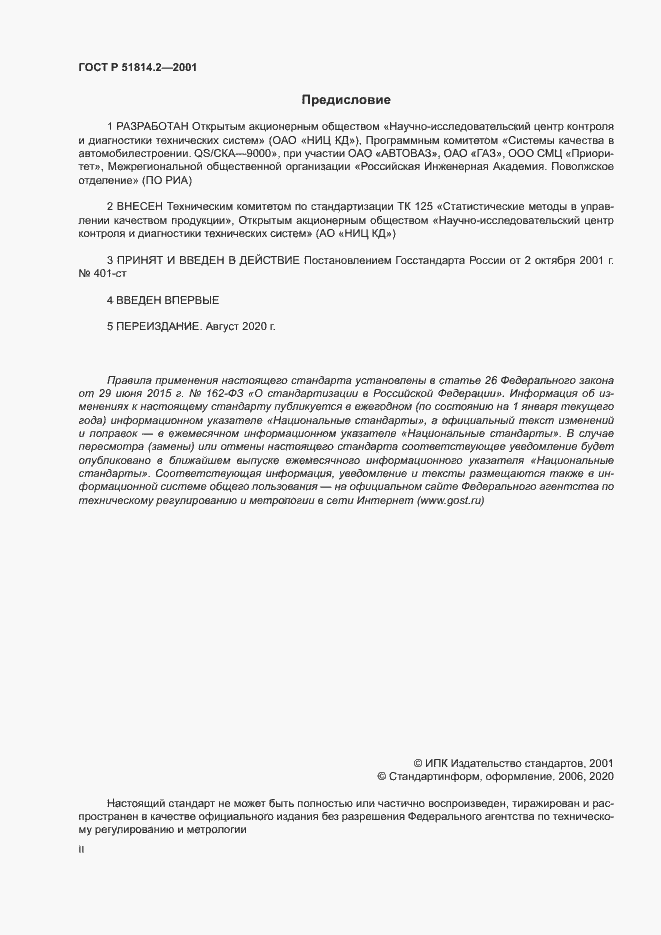 ГОСТ Р 51814.2—2001

Предисловие

1 РАЗРАБОТАН Открытым акционерным обществом «Научно-исследовательский центр контроля и диагностики технических систем» (ОАО «НИЦ КД»), Программным комитетом «Системы качества в автомобилестроении. QS/СКА—9000», при участии ОАО «АВТОВАЗ», ОАО «ГАЗ», ООО СМЦ «Приоритет», Межрегиональной общественной организации «Российская Инженерная Академия. Поволжское отделение» (ПО РИА)

2 ВНЕСЕН Техническим комитетом по стандартизации ТК 125 «Статистические методы в управлении качеством продукции», Открытым акционерным обществом «Научно-исследовательский центр контроля и диагностики технических систем» (АО «НИЦ КД»)

3 ПРИНЯТ И ВВЕДЕН В ДЕЙСТВИЕ Постановлением Госстандарта России от 2 октября 2001 г. № 401-ст

4 ВВЕДЕН ВПЕРВЫЕ

5 ПЕРЕИЗДАНИЕ. Август 2020 г.

Правила применения настоящего стандарта установлены в статье 26 Федерального закона от 29 июня 2015 г. № 162-ФЗ «О стандартизации в Российской Федерации». Информация об изменениях к настоящему стандарту публикуется в ежегодном (по состоянию на 1 января текущего года) информационном указателе «Национальные стандарты», а официальный текст изменений и поправок — в ежемесячном информационном указателе «Национальные стандарты». В случае пересмотра (замены) или отмены настоящего стандарта соответствующее уведомление будет опубликовано в ближайшем выпуске ежемесячного информационного указателя «Национальные стандарты». Соответствующая информация, уведомление и тексты размещаются также в информационной системе общего пользования — на официальном сайте Федерального агентства по техническому регулированию и метрологии в сети Интернет (www.gost.ru)

© ИПК Издательство стандартов, 2001
© Стандартинформ, оформление, 2006, 2020

Настоящий стандарт не может быть полностью или частично воспроизведен, тиражирован и распространен в качестве официального издания без разрешения Федерального агентства по техническому регулированию и метрологии

II